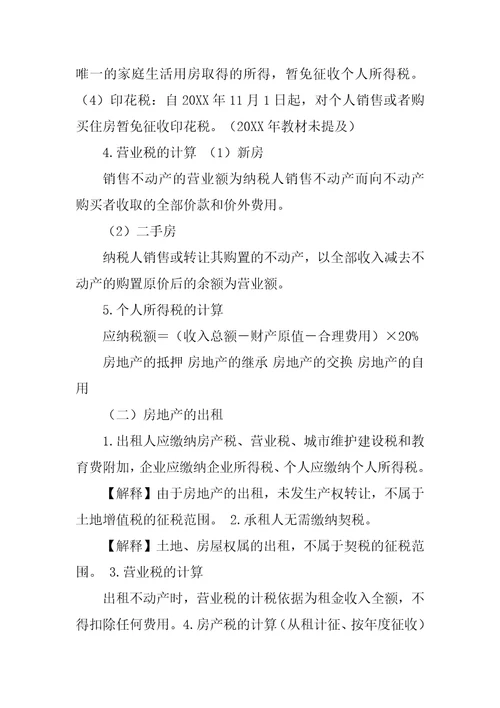 唯一的家庭生活用房取得的所得，暂免征收个人所得税。

（4）印花税：自 20XX 年 11 月 1 日起，对个人销售或者购买住房暂免征收印花税。（20XX 年教材未提及）

4.营业税的计算 （1）新房

销售不动产的营业额为纳税人销售不动产而向不动产购买者收取的全部价款和价外费用。

（2）二手房

纳税人销售或转让其购置的不动产，以全部收入减去不动产的购置原价后的余额为营业额。

5.个人所得税的计算

应纳税额＝（收入总额－财产原值－合理费用）×20%

房地产的抵押 房地产的继承 房地产的交换 房地产的自用

（二）房地产的出租

1.出租人应缴纳房产税、营业税、城市维护建设税和教育费附加，企业应缴纳企业所得税、个人应缴纳个人所得税。

【解释】由于房地产的出租，未发生产权转让，不属于土地增值税的征税范围。 2.承租人无需缴纳契税。

【解释】土地、房屋权属的出租，不属于契税的征税范围。 3.营业税的计算

出租不动产时，营业税的计税依据为租金收入全额，不得扣除任何费用。4.房产税的计算（从租计征、按年度征收）